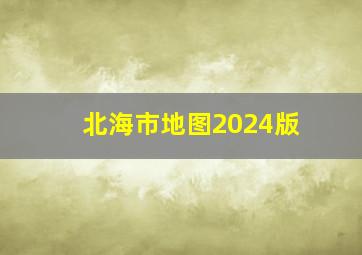 北海市地图2024版